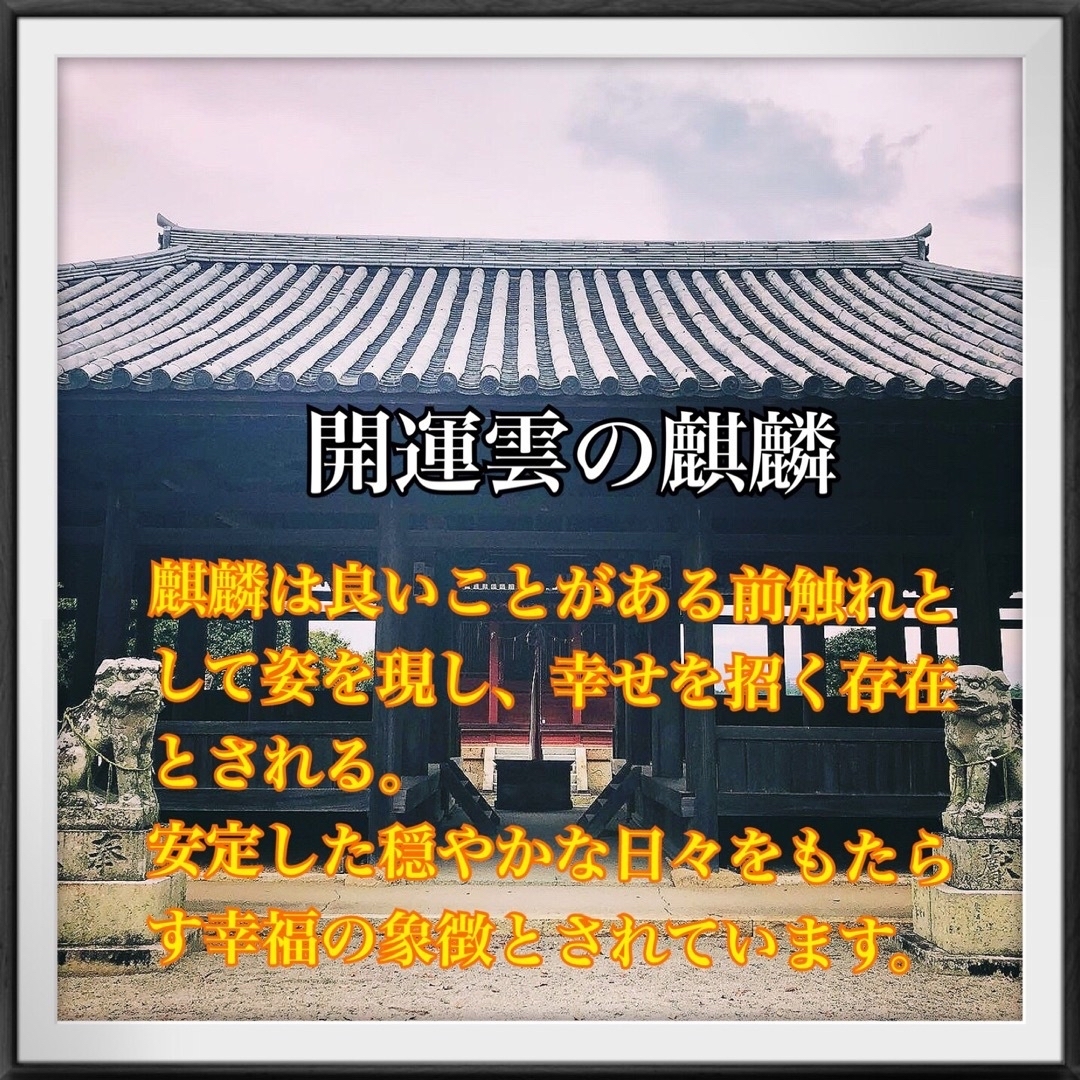 開運雲の麒麟

麒麟は良いことがある前触れとして姿を現し、幸せを招く存在とされる。
安定した穏やかな日々をもたらす幸福の象徴とされています。